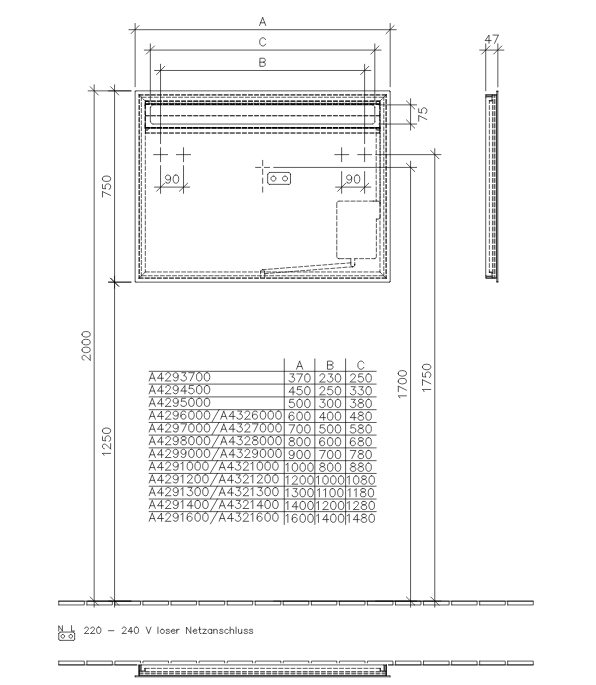 A
C
B
47
75
90
90
750
2000
1250
1700
1750

| | A | B | C |
|---|---|---|---|
| A4293700 | 370 | 230 | 250 |
| A4294500 | 450 | 250 | 330 |
| A4295000 | 500 | 300 | 380 |
| A4296000/A4326000 | 600 | 400 | 480 |
| A4297000/A4327000 | 700 | 500 | 580 |
| A4298000/A4328000 | 800 | 600 | 680 |
| A4299000/A4329000 | 900 | 700 | 780 |
| A4291000/A4321000 | 1000 | 800 | 880 |
| A4291200/A4321200 | 1200 | 1000 | 1080 |
| A4291300/A4321300 | 1300 | 1100 | 1180 |
| A4291400/A4321400 | 1400 | 1200 | 1280 |
| A4291600/A4321600 | 1600 | 1400 | 1480 |

N L 220 – 240 V loser Netzanschluss